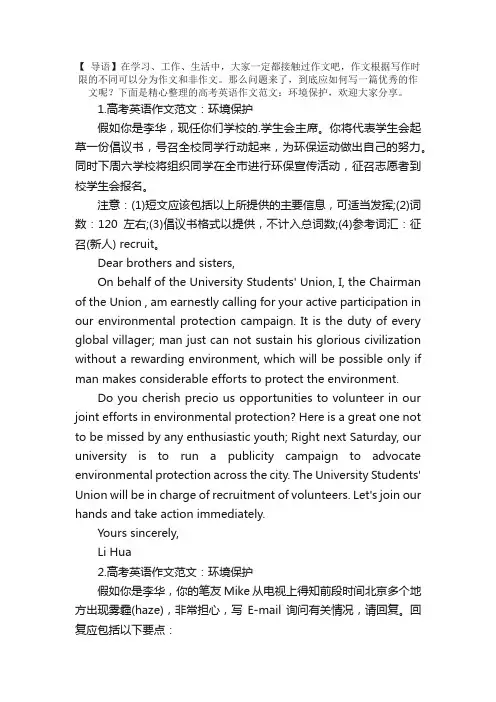 【 导语】在学习、工作、生活中，大家一定都接触过作文吧，作文根据写作时限的不同可以分为作文和非作文。那么问题来了，到底应如何写一篇优秀的作文呢？下面是精心整理的高考英语作文范文：环境保护，欢迎大家分享。

1.高考英语作文范文：环境保护

假如你是李华，现任你们学校的.学生会主席。你将代表学生会起草一份倡议书，号召全校同学行动起来，为环保运动做出自己的努力。同时下周六学校将组织同学在全市进行环保宣传活动，征召志愿者到校学生会报名。

注意：(1)短文应该包括以上所提供的主要信息，可适当发挥;(2)词数：120 左右;(3)倡议书格式以提供，不计入总词数;(4)参考词汇：征召(新人) recruit。

Dear brothers and sisters,

On behalf of the University Students' Union, I, the Chairman of the Union , am earnestly calling for your active participation in our environmental protection campaign. It is the duty of every global villager; man just can not sustain his glorious civilization without a rewarding environment, which will be possible only if man makes considerable efforts to protect the environment.

Do you cherish precio us opportunities to volunteer in our joint efforts in environmental protection? Here is a great one not to be missed by any enthusiastic youth; Right next Saturday, our university is to run a publicity campaign to advocate environmental protection across the city. The University Students' Union will be in charge of recruitment of volunteers. Let's join our hands and take action immediately.

Yours sincerely,

Li Hua

2.高考英语作文范文：环境保护

假如你是李华，你的笔友 Mike 从电视上得知前段时间北京多个地方出现雾霾(haze)，非常担心，写 E-mail 询问有关情况，请回复。回复应包括以下要点：